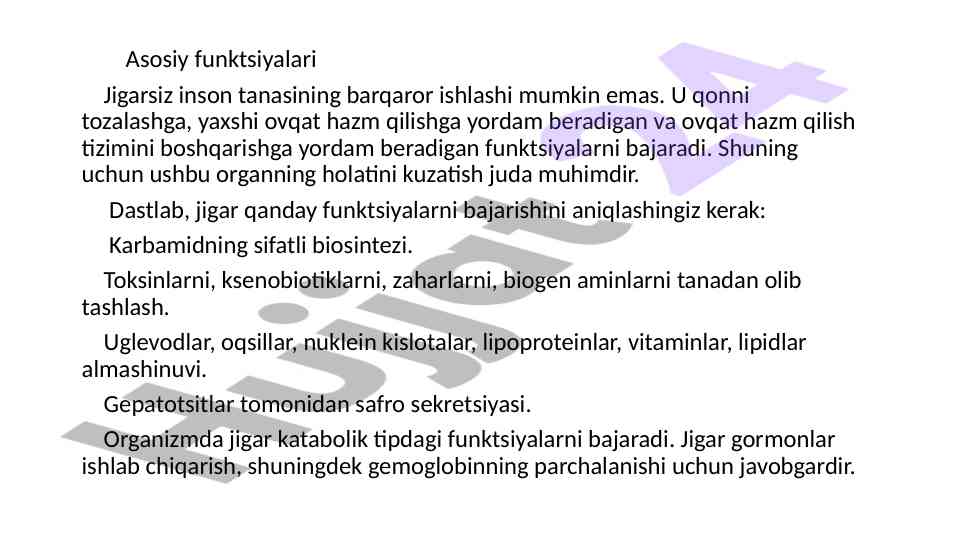 Asosiy funktsiyalari

Jigarsiz inson tanasining barqaror ishlashi mumkin emas. U qonni tozalashga, yaxshi ovqat hazm qilishga yordam beradigan va ovqat hazm qilish tizimini boshqarishga yordam beradigan funktsiyalarni bajaradi. Shuning uchun ushbu organning holatini kuzatish juda muhimdir.

Dastlab, jigar qanday funktsiyalarni bajarishini aniqlashingiz kerak:

Karbamidning sifatli biosintezi.

Toksinlarni, ksenobiotiklarni, zaharlarni, biogen aminlarni tanadan olib tashlash.

Uglevodlar, oqsillar, nuklein kislotalar, lipoproteinlar, vitaminlar, lipidlar almashinuvi.

Gepatotsitlar tomonidan safro sekretsiyasi.

Organizmda jigar katabolik tipdagi funktsiyalarni bajaradi. Jigar gormonlar ishlab chiqarish, shuningdek gemoglobinning parchalanishi uchun javobgardir.

Hujjat 24